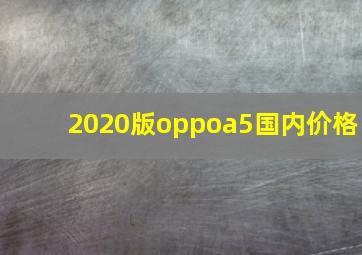 2020版oppoa5国内价格